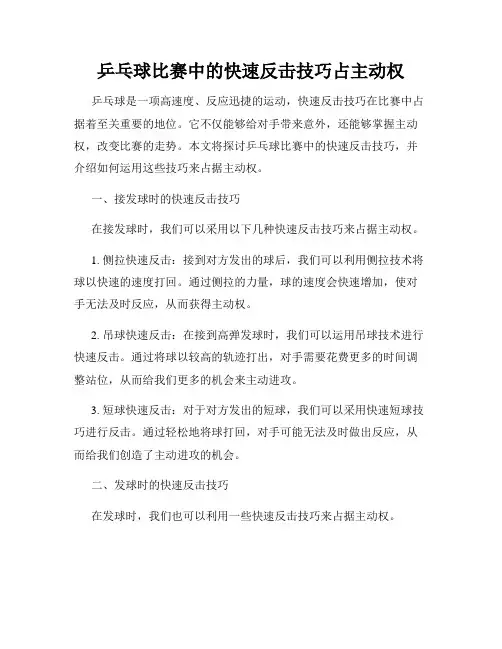 乒乓球比赛中的快速反击技巧占主动权

乒乓球是一项高速度、反应迅捷的运动，快速反击技巧在比赛中占据着至关重要的地位。它不仅能够给对手带来意外，还能够掌握主动权，改变比赛的走势。本文将探讨乒乓球比赛中的快速反击技巧，并介绍如何运用这些技巧来占据主动权。

一、接发球时的快速反击技巧

在接发球时，我们可以采用以下几种快速反击技巧来占据主动权。

1. 侧拉快速反击：接到对方发出的球后，我们可以利用侧拉技术将球以快速的速度打回。通过侧拉的力量，球的速度会快速增加，使对手无法及时反应，从而获得主动权。

2. 吊球快速反击：在接到高弹发球时，我们可以运用吊球技术进行快速反击。通过将球以较高的轨迹打出，对手需要花费更多的时间调整站位，从而给我们更多的机会来主动进攻。

3. 短球快速反击：对于对方发出的短球，我们可以采用快速短球技巧进行反击。通过轻松地将球打回，对手可能无法及时做出反应，从而给我们创造了主动进攻的机会。

二、发球时的快速反击技巧

在发球时，我们也可以利用一些快速反击技巧来占据主动权。